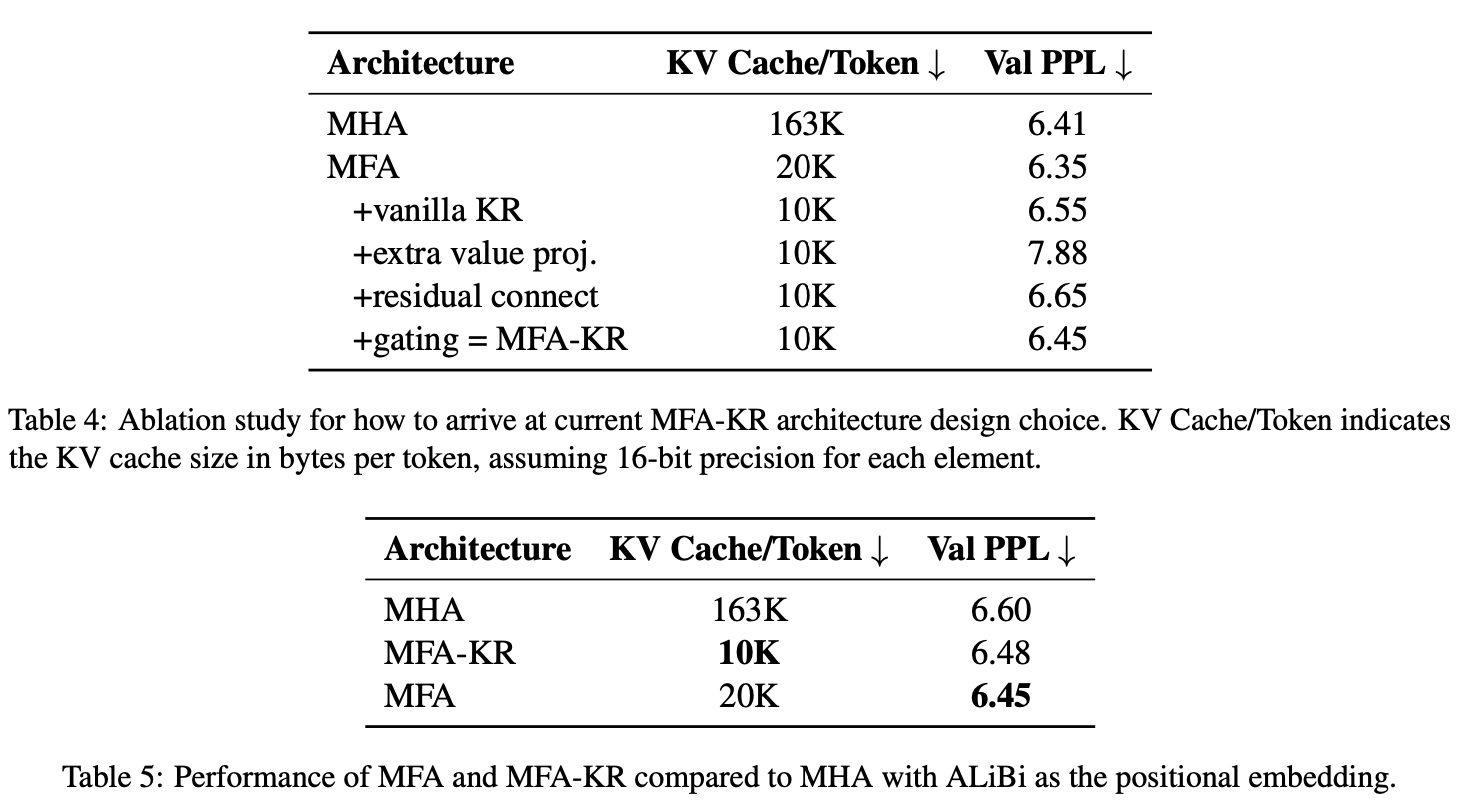 | Architecture | KV Cache/Token ↓ | Val PPL ↓ |
|---|---|---|
| MHA | 163K | 6.41 |
| MFA | 20K | 6.35 |
| +vanilla KR | 10K | 6.55 |
| +extra value proj. | 10K | 7.88 |
| +residual connect | 10K | 6.65 |
| +gating = MFA-KR | 10K | 6.45 |

Table 4: Ablation study for how to arrive at current MFA-KR architecture design choice. KV Cache/Token indicates the KV cache size in bytes per token, assuming 16-bit precision for each element.

| Architecture | KV Cache/Token ↓ | Val PPL ↓ |
|---|---|---|
| MHA | 163K | 6.60 |
| MFA-KR | 10K | 6.48 |
| MFA | 20K | 6.45 |

Table 5: Performance of MFA and MFA-KR compared to MHA with ALiBi as the positional embedding.